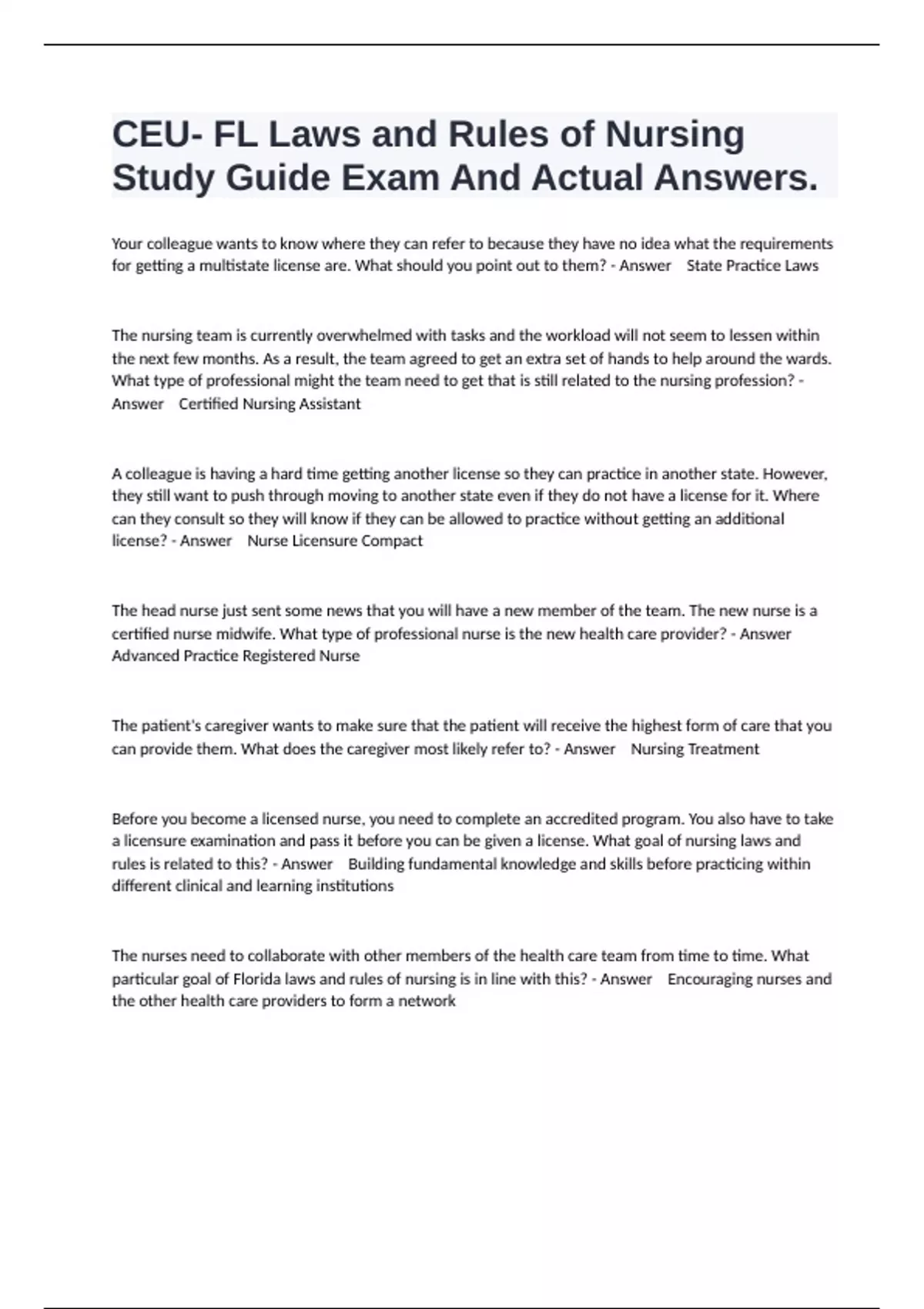 CEU- FL Laws and Rules of Nursing Study Guide Exam And Actual Answers.

Your colleague wants to know where they can refer to because they have no idea what the requirements for getting a multistate license are. What should you point out to them? - Answer State Practice Laws

The nursing team is currently overwhelmed with tasks and the workload will not seem to lessen within the next few months. As a result, the team agreed to get an extra set of hands to help around the wards. What type of professional might the team need to get that is still related to the nursing profession? - Answer Certified Nursing Assistant

A colleague is having a hard time getting another license so they can practice in another state. However, they still want to push through moving to another state even if they do not have a license for it. Where can they consult so they will know if they can be allowed to practice without getting an additional license? - Answer Nurse Licensure Compact

The head nurse just sent some news that you will have a new member of the team. The new nurse is a certified nurse midwife. What type of professional nurse is the new health care provider? - Answer Advanced Practice Registered Nurse

The patient's caregiver wants to make sure that the patient will receive the highest form of care that you can provide them. What does the caregiver most likely refer to? - Answer Nursing Treatment

Before you become a licensed nurse, you need to complete an accredited program. You also have to take a licensure examination and pass it before you can be given a license. What goal of nursing laws and rules is related to this? - Answer Building fundamental knowledge and skills before practicing within different clinical and learning institutions

The nurses need to collaborate with other members of the health care team from time to time. What particular goal of Florida laws and rules of nursing is in line with this? - Answer Encouraging nurses and the other health care providers to form a network